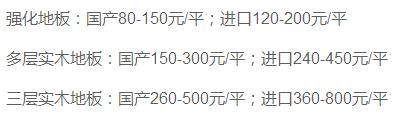 强化地板：国产80-150元/平；进口120-200元/平

多层实木地板：国产150-300元/平；进口240-450元/平

三层实木地板：国产260-500元/平；进口360-800元/平